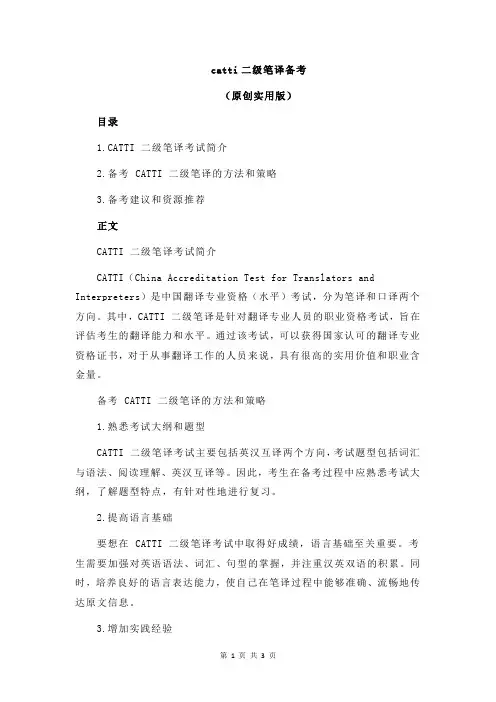 catti 二级笔译备考

（原创实用版）

目录

1.CATTI 二级笔译考试简介

2.备考 CATTI 二级笔译的方法和策略

3.备考建议和资源推荐

正文

CATTI 二级笔译考试简介

CATTI（China Accreditation Test for Translators and Interpreters）是中国翻译专业资格（水平）考试，分为笔译和口译两个方向。其中，CATTI 二级笔译是针对翻译专业人员的职业资格考试，旨在评估考生的翻译能力和水平。通过该考试，可以获得国家认可的翻译专业资格证书，对于从事翻译工作的人员来说，具有很高的实用价值和职业含金量。

备考 CATTI 二级笔译的方法和策略

1.熟悉考试大纲和题型

CATTI 二级笔译考试主要包括英汉互译两个方向，考试题型包括词汇与语法、阅读理解、英汉互译等。因此，考生在备考过程中应熟悉考试大纲，了解题型特点，有针对性地进行复习。

2.提高语言基础

要想在 CATTI 二级笔译考试中取得好成绩，语言基础至关重要。考生需要加强对英语语法、词汇、句型的掌握，并注重汉英双语的积累。同时，培养良好的语言表达能力，使自己在笔译过程中能够准确、流畅地传达原文信息。

3.增加实践经验

第 1 页 共 3 页